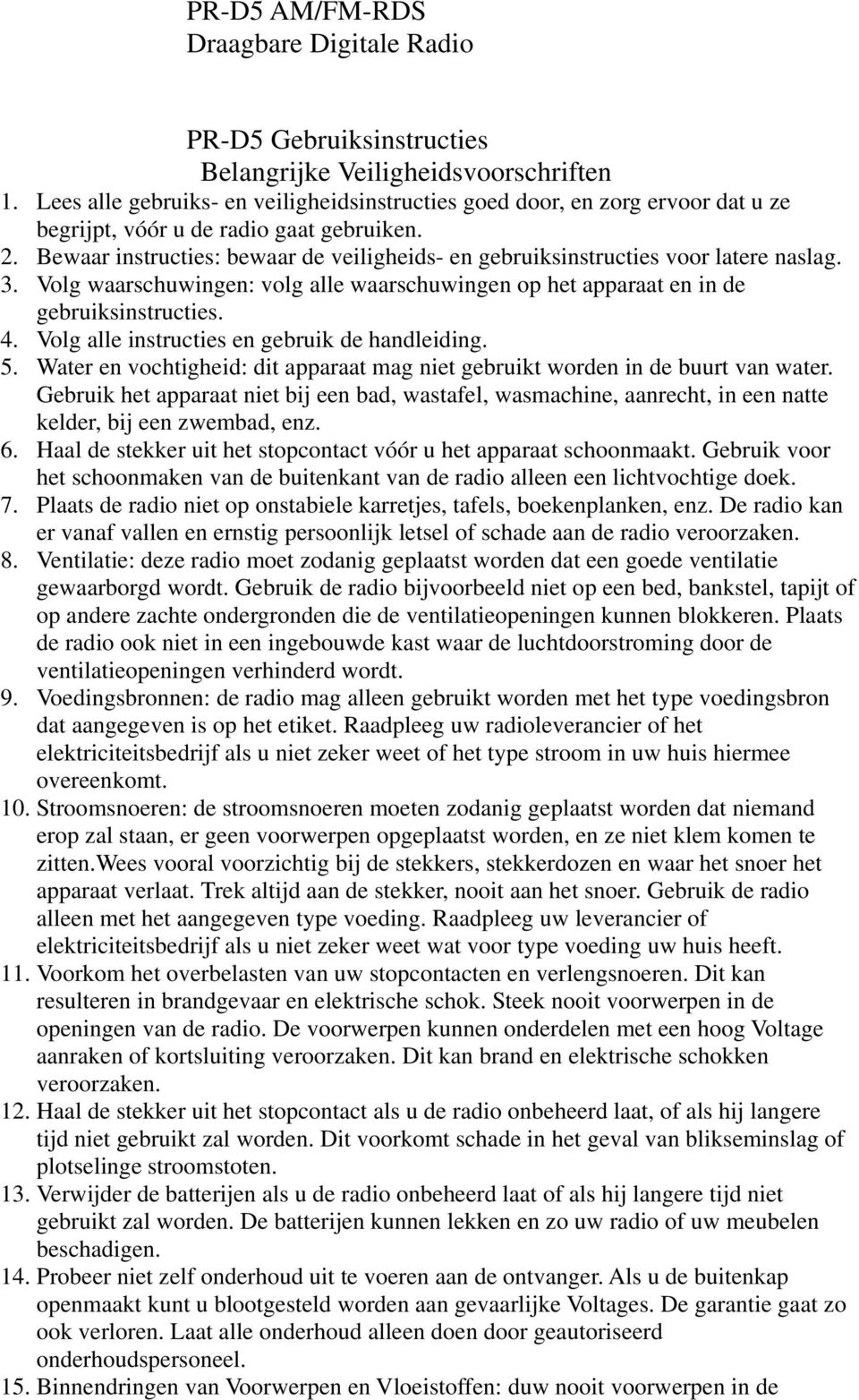 PR-D5 AM/FM-RDS
Draagbare Digitale Radio

PR-D5 Gebruiksinstructies
Belangrijke Veiligheidsvoorschriften

1. Lees alle gebruiks- en veiligheidsinstructies goed door, en zorg ervoor dat u ze begrijpt, vóór u de radio gaat gebruiken.
2. Bewaar instructies: bewaar de veiligheids- en gebruiksinstructies voor latere naslag.
3. Volg waarschuwingen: volg alle waarschuwingen op het apparaat en in de gebruiksinstructies.
4. Volg alle instructies en gebruik de handleiding.
5. Water en vochtigheid: dit apparaat mag niet gebruikt worden in de buurt van water. Gebruik het apparaat niet bij een bad, wastafel, wasmachine, aanrecht, in een natte kelder, bij een zwembad, enz.
6. Haal de stekker uit het stopcontact vóór u het apparaat schoonmaakt. Gebruik voor het schoonmaken van de buitenkant van de radio alleen een lichtvochtige doek.
7. Plaats de radio niet op onstabiele karretjes, tafels, boekenplanken, enz. De radio kan er vanaf vallen en ernstig persoonlijk letsel of schade aan de radio veroorzaken.
8. Ventilatie: deze radio moet zodanig geplaatst worden dat een goede ventilatie gewaarborgd wordt. Gebruik de radio bijvoorbeeld niet op een bed, bankstel, tapijt of op andere zachte ondergronden die de ventilatieopeningen kunnen blokkeren. Plaats de radio ook niet in een ingebouwde kast waar de luchtdoorstroming door de ventilatieopeningen verhinderd wordt.
9. Voedingsbronnen: de radio mag alleen gebruikt worden met het type voedingsbron dat aangegeven is op het etiket. Raadpleeg uw radioleverancier of het elektriciteitsbedrijf als u niet zeker weet of het type stroom in uw huis hiermee overeenkomt.
10. Stroomsnoeren: de stroomsnoeren moeten zodanig geplaatst worden dat niemand erop zal staan, er geen voorwerpen opgeplaatst worden, en ze niet klem komen te zitten.Wees vooral voorzichtig bij de stekkers, stekkerdozen en waar het snoer het apparaat verlaat. Trek altijd aan de stekker, nooit aan het snoer. Gebruik de radio alleen met het aangegeven type voeding. Raadpleeg uw leverancier of elektriciteitsbedrijf als u niet zeker weet wat voor type voeding uw huis heeft.
11. Voorkom het overbelasten van uw stopcontacten en verlengsnoeren. Dit kan resulteren in brandgevaar en elektrische schok. Steek nooit voorwerpen in de openingen van de radio. De voorwerpen kunnen onderdelen met een hoog Voltage aanraken of kortsluiting veroorzaken. Dit kan brand en elektrische schokken veroorzaken.
12. Haal de stekker uit het stopcontact als u de radio onbeheerd laat, of als hij langere tijd niet gebruikt zal worden. Dit voorkomt schade in het geval van blikseminslag of plotselinge stroomstoten.
13. Verwijder de batterijen als u de radio onbeheerd laat of als hij langere tijd niet gebruikt zal worden. De batterijen kunnen lekken en zo uw radio of uw meubelen beschadigen.
14. Probeer niet zelf onderhoud uit te voeren aan de ontvanger. Als u de buitenkap openmaakt kunt u blootgesteld worden aan gevaarlijke Voltages. De garantie gaat zo ook verloren. Laat alle onderhoud alleen doen door geautoriseerd onderhoudspersoneel.
15. Binnendringen van Voorwerpen en Vloeistoffen: duw nooit voorwerpen in de